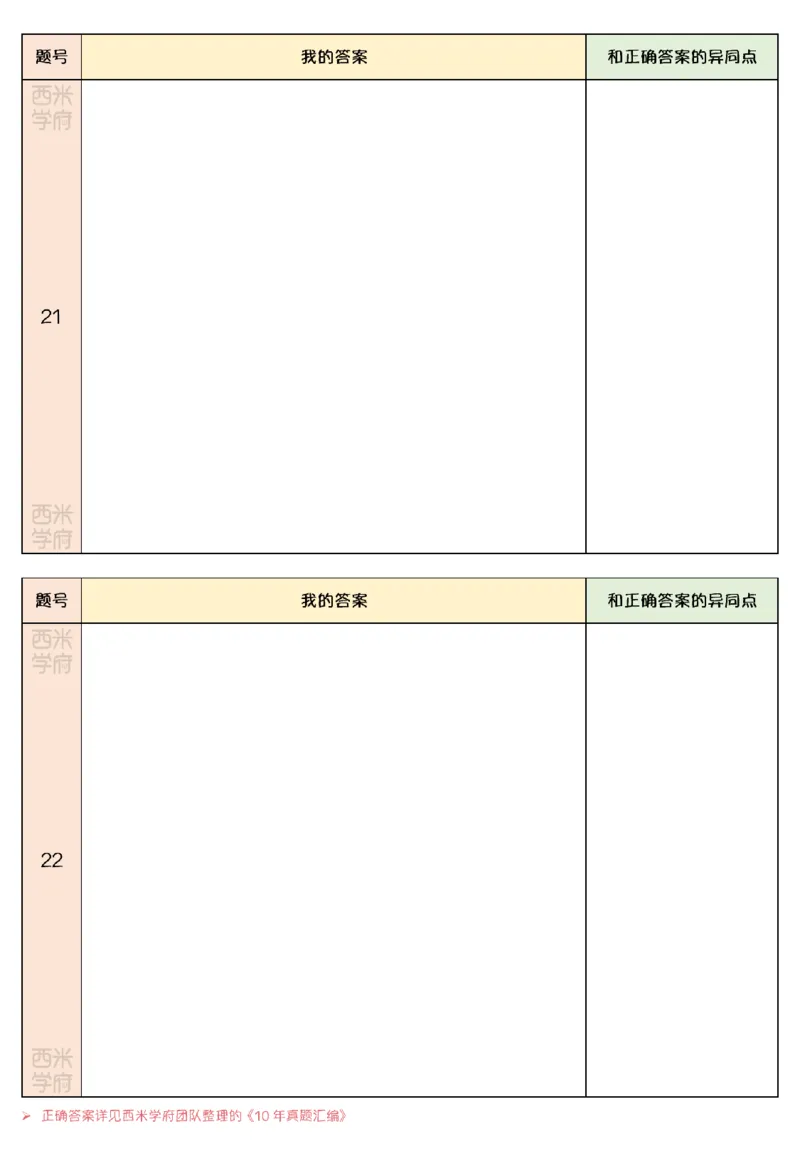 | 题号 | 我的答案 | 和正确答案的异同点 |
|---|---|---|
| 西米学府 21 西米学府 | | |

| 题号 | 我的答案 | 和正确答案的异同点 |
|---|---|---|
| 西米学府 22 西米学府 | | |

➢ 正确答案详见西米学府团队整理的《10 年真题汇编》